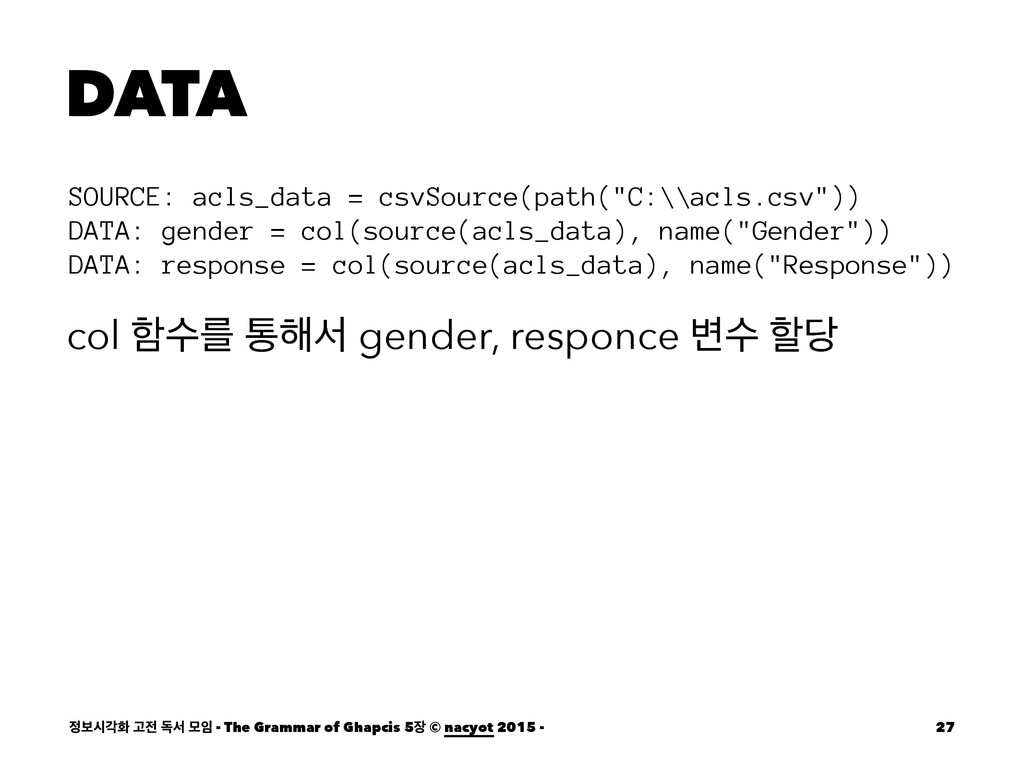 DATA

SOURCE: acls_data = csvSource(path("C:\\acls.csv"))
DATA: gender = col(source(acls_data), name("Gender"))
DATA: response = col(source(acls_data), name("Response"))

col 함수를 통해서 gender, responce 변수 할당

정보시각화 고전 독서 모임 - The Grammar of Ghapcis 5장 © nacyot 2015 - 27